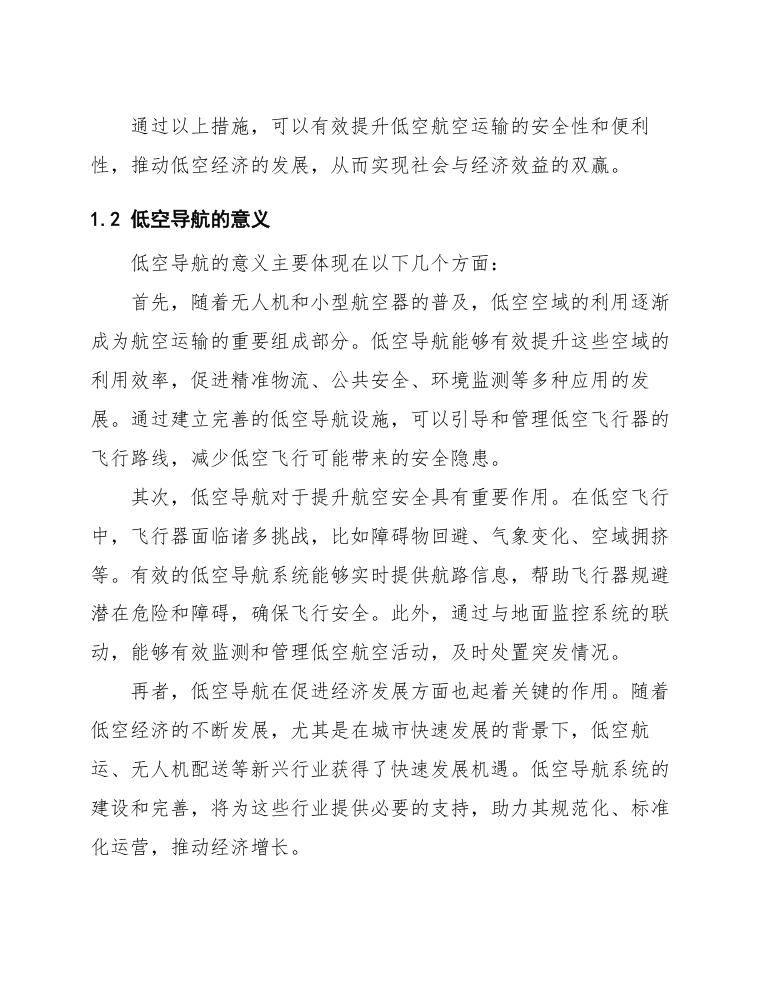 通过以上措施，可以有效提升低空航空运输的安全性和便利性，推动低空经济的发展，从而实现社会与经济效益的双赢。

1.2 低空导航的意义

低空导航的意义主要体现在以下几个方面：

首先，随着无人机和小型航空器的普及，低空空域的利用逐渐成为航空运输的重要组成部分。低空导航能够有效提升这些空域的利用效率，促进精准物流、公共安全、环境监测等多种应用的发展。通过建立完善的低空导航设施，可以引导和管理低空飞行器的飞行路线，减少低空飞行可能带来的安全隐患。

其次，低空导航对于提升航空安全具有重要作用。在低空飞行中，飞行器面临诸多挑战，比如障碍物回避、气象变化、空域拥挤等。有效的低空导航系统能够实时提供航路信息，帮助飞行器规避潜在危险和障碍，确保飞行安全。此外，通过与地面监控系统的联动，能够有效监测和管理低空航空活动，及时处置突发情况。

再者，低空导航在促进经济发展方面也起着关键的作用。随着低空经济的不断发展，尤其是在城市快速发展的背景下，低空航运、无人机配送等新兴行业获得了快速发展机遇。低空导航系统的建设和完善，将为这些行业提供必要的支持，助力其规范化、标准化运营，推动经济增长。